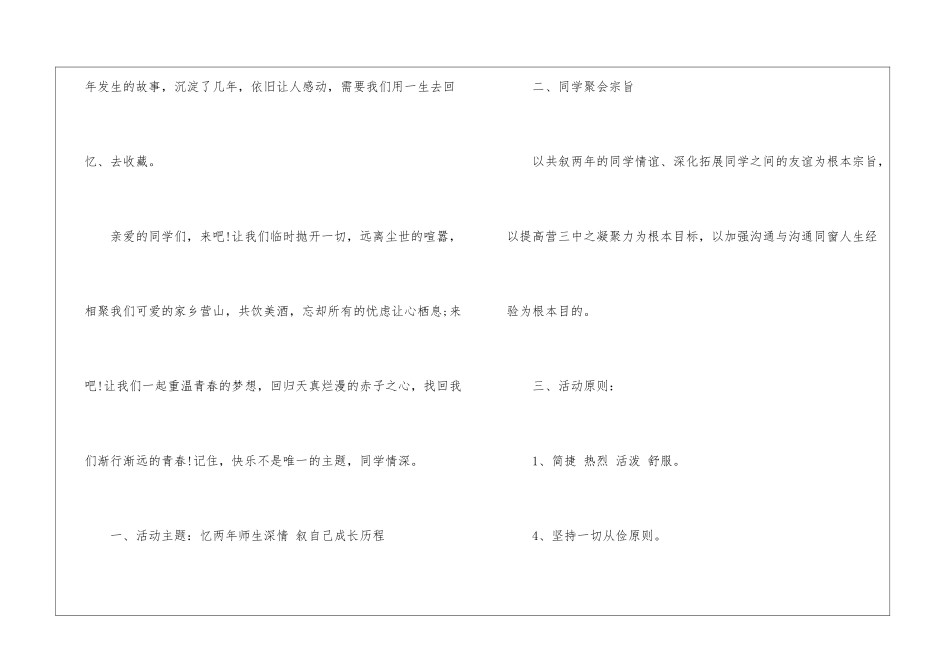 年发生的故事，沉淀了几年，依旧让人感动，需要我们用一生去回忆、去收藏。

亲爱的同学们，来吧!让我们临时抛开一切，远离尘世的喧嚣，相聚我们可爱的家乡营山，共饮美酒，忘却所有的忧虑让心栖息;来吧!让我们一起重温青春的梦想，回归天真烂漫的赤子之心，找回我们渐行渐远的青春!记住，快乐不是唯一的主题，同学情深。

一、活动主题：忆两年师生深情 叙自己成长历程

二、同学聚会宗旨

以共叙两年的同学情谊、深化拓展同学之间的友谊为根本宗旨，以提高营三中之凝聚力为根本目标，以加强沟通与沟通同窗人生经验为根本目的。

三、活动原则：

1、简捷 热烈 活泼 舒服。

4、坚持一切从俭原则。